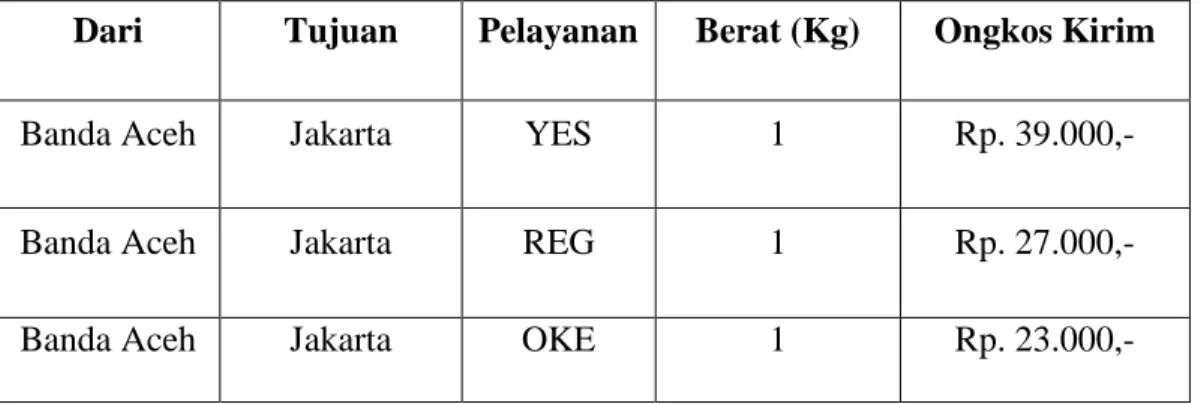 | Dari | Tujuan | Pelayanan | Berat (Kg) | Ongkos Kirim |
|---|---|---|---|---|
| Banda Aceh | Jakarta | YES | 1 | Rp. 39.000,- |
| Banda Aceh | Jakarta | REG | 1 | Rp. 27.000,- |
| Banda Aceh | Jakarta | OKE | 1 | Rp. 23.000,- |